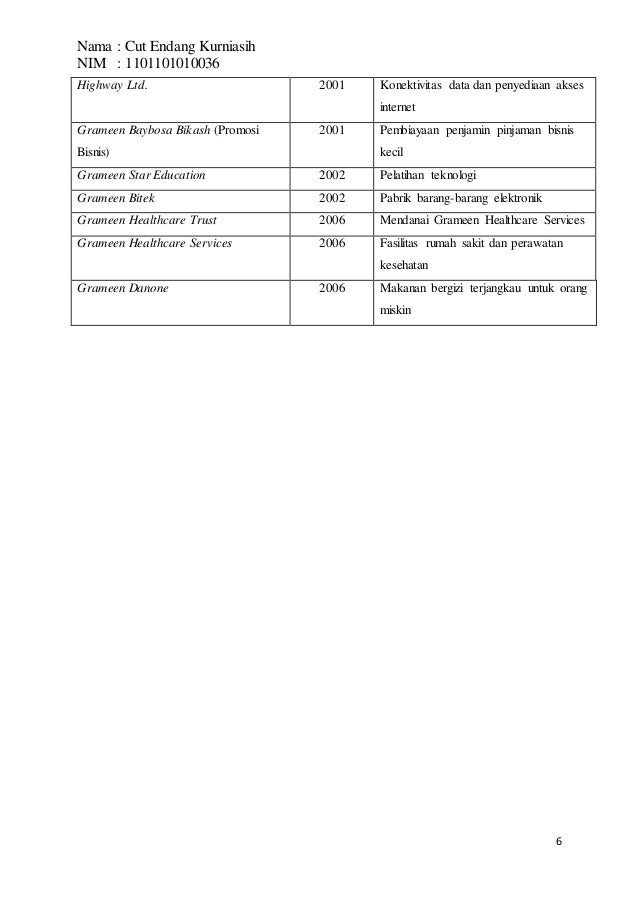 Nama : Cut Endang Kurniasih
NIM : 1101101010036

| | | |
|---|---|---|
| Highway Ltd. | 2001 | Konektivitas data dan penyediaan akses internet |
| Grameen Baybosa Bikash (Promosi Bisnis) | 2001 | Pembiayaan penjamin pinjaman bisnis kecil |
| Grameen Star Education | 2002 | Pelatihan teknologi |
| Grameen Bitek | 2002 | Pabrik barang-barang elektronik |
| Grameen Healthcare Trust | 2006 | Mendanai Grameen Healthcare Services |
| Grameen Healthcare Services | 2006 | Fasilitas rumah sakit dan perawatan kesehatan |
| Grameen Danone | 2006 | Makanan bergizi terjangkau untuk orang miskin |

6